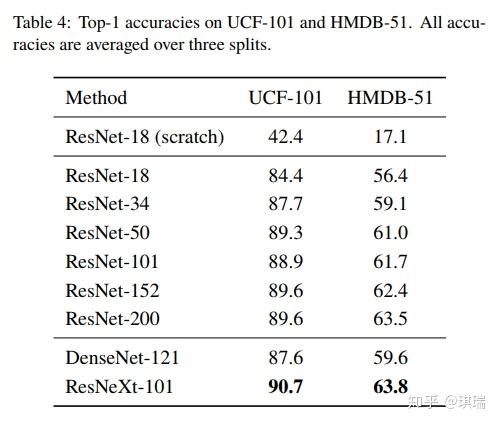 Table 4: Top-1 accuracies on UCF-101 and HMDB-51. All accuracies are averaged over three splits.

| Method | UCF-101 | HMDB-51 |
|---|---|---|
| ResNet-18 (scratch) | 42.4 | 17.1 |
| ResNet-18 | 84.4 | 56.4 |
| ResNet-34 | 87.7 | 59.1 |
| ResNet-50 | 89.3 | 61.0 |
| ResNet-101 | 88.9 | 61.7 |
| ResNet-152 | 89.6 | 62.4 |
| ResNet-200 | 89.6 | 63.5 |
| DenseNet-121 | 87.6 | 59.6 |
| ResNeXt-101 | **90.7** | **63.8** |

知乎 @琪瑞